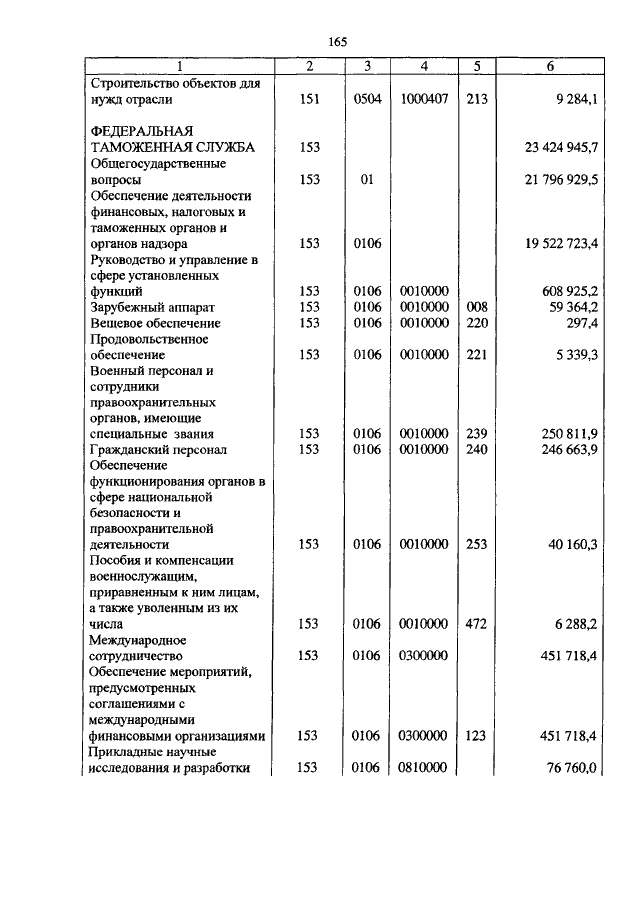 165

| 1 | 2 | 3 | 4 | 5 | 6 |
|---|---|---|---|---|---|
| Строительство объектов для нужд отрасли | 151 | 0504 | 1000407 | 213 | 9 284,1 |
| ФЕДЕРАЛЬНАЯ ТАМОЖЕННАЯ СЛУЖБА | 153 | | | | 23 424 945,7 |
| Общегосударственные вопросы | 153 | 01 | | | 21 796 929,5 |
| Обеспечение деятельности финансовых, налоговых и таможенных органов и органов надзора | 153 | 0106 | | | 19 522 723,4 |
| Руководство и управление в сфере установленных функций | 153 | 0106 | 0010000 | | 608 925,2 |
| Зарубежный аппарат | 153 | 0106 | 0010000 | 008 | 59 364,2 |
| Вещевое обеспечение | 153 | 0106 | 0010000 | 220 | 297,4 |
| Продовольственное обеспечение | 153 | 0106 | 0010000 | 221 | 5 339,3 |
| Военный персонал и сотрудники правоохранительных органов, имеющие специальные звания | 153 | 0106 | 0010000 | 239 | 250 811,9 |
| Гражданский персонал | 153 | 0106 | 0010000 | 240 | 246 663,9 |
| Обеспечение функционирования органов в сфере национальной безопасности и правоохранительной деятельности | 153 | 0106 | 0010000 | 253 | 40 160,3 |
| Пособия и компенсации военнослужащим, приравненным к ним лицам, а также уволенным из их числа | 153 | 0106 | 0010000 | 472 | 6 288,2 |
| Международное сотрудничество | 153 | 0106 | 0300000 | | 451 718,4 |
| Обеспечение мероприятий, предусмотренных соглашениями с международными финансовыми организациями | 153 | 0106 | 0300000 | 123 | 451 718,4 |
| Прикладные научные исследования и разработки | 153 | 0106 | 0810000 | | 76 760,0 |